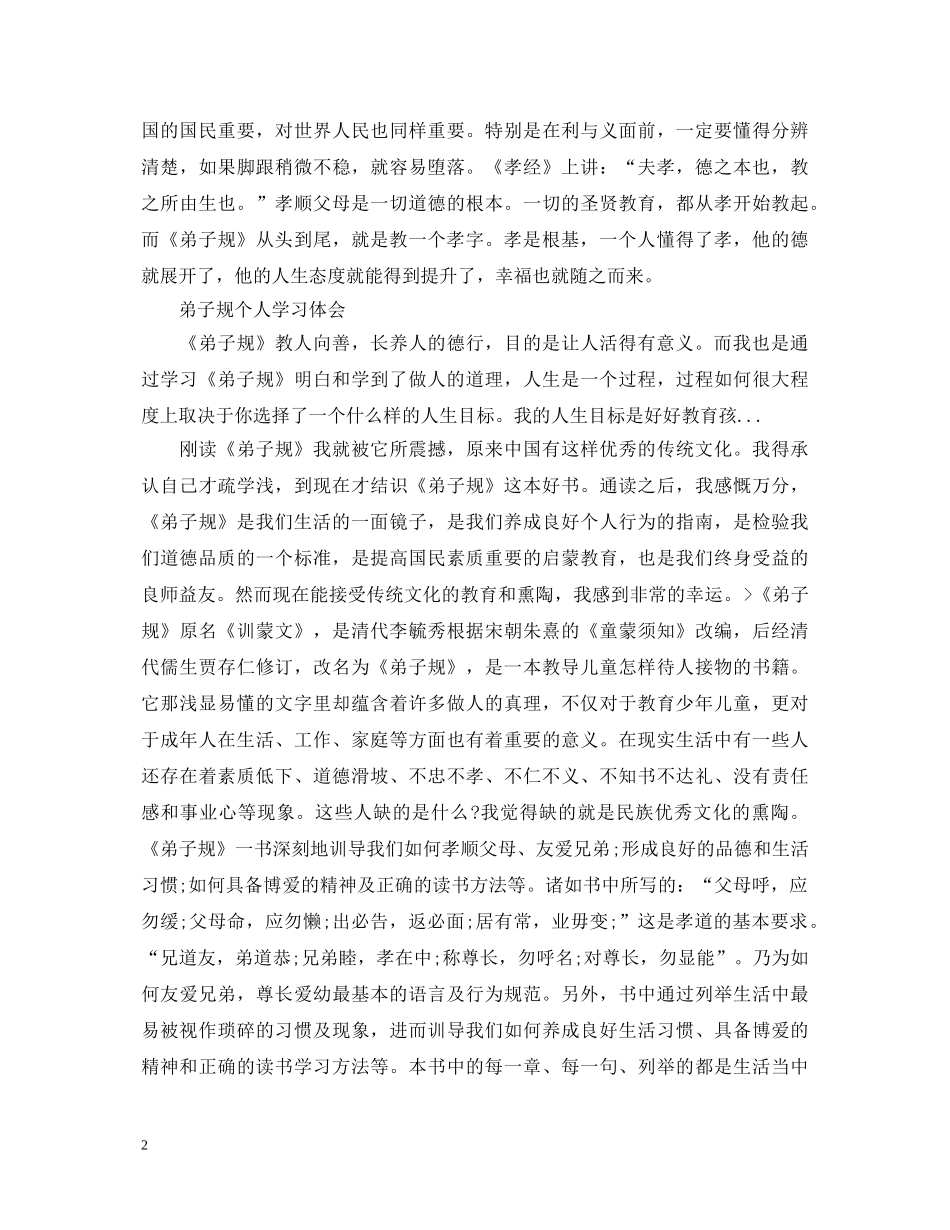 国的国民重要，对世界人民也同样重要。特别是在利与义面前，一定要懂得分辨清楚，如果脚跟稍微不稳，就容易堕落。《孝经》上讲：“夫孝，德之本也，教之所由生也。”孝顺父母是一切道德的根本。一切的圣贤教育，都从孝开始教起。而《弟子规》从头到尾，就是教一个孝字。孝是根基，一个人懂得了孝，他的德就展开了，他的人生态度就能得到提升了，幸福也就随之而来。

弟子规个人学习体会

《弟子规》教人向善，长养人的德行，目的是让人活得有意义。而我也是通过学习《弟子规》明白和学到了做人的道理，人生是一个过程，过程如何很大程度上取决于你选择了一个什么样的人生目标。我的人生目标是好好教育孩...

刚读《弟子规》我就被它所震撼，原来中国有这样优秀的传统文化。我得承认自己才疏学浅，到现在才结识《弟子规》这本好书。通读之后，我感慨万分，《弟子规》是我们生活的一面镜子，是我们养成良好个人行为的指南，是检验我们道德品质的一个标准，是提高国民素质重要的启蒙教育，也是我们终身受益的良师益友。然而现在能接受传统文化的教育和熏陶，我感到非常的幸运。>《弟子规》原名《训蒙文》，是清代李毓秀根据宋朝朱熹的《童蒙须知》改编，后经清代儒生贾存仁修订，改名为《弟子规》，是一本教导儿童怎样待人接物的书籍。它那浅显易懂的文字里却蕴含着许多做人的真理，不仅对于教育少年儿童，更对于成年人在生活、工作、家庭等方面也有着重要的意义。在现实生活中有一些人还存在着素质低下、道德滑坡、不忠不孝、不仁不义、不知书不达礼、没有责任感和事业心等现象。这些人缺的是什么?我觉得缺的就是民族优秀文化的熏陶。《弟子规》一书深刻地训导我们如何孝顺父母、友爱兄弟;形成良好的品德和生活习惯;如何具备博爱的精神及正确的读书方法等。诸如书中所写的：“父母呼，应勿缓;父母命，应勿懒;出必告，返必面;居有常，业毋变;”这是孝道的基本要求。“兄道友，弟道恭;兄弟睦，孝在中;称尊长，勿呼名;对尊长，勿显能”。乃为如何友爱兄弟，尊长爱幼最基本的语言及行为规范。另外，书中通过列举生活中最易被视作琐碎的习惯及现象，进而训导我们如何养成良好生活习惯、具备博爱的精神和正确的读书学习方法等。本书中的每一章、每一句、列举的都是生活当中

2